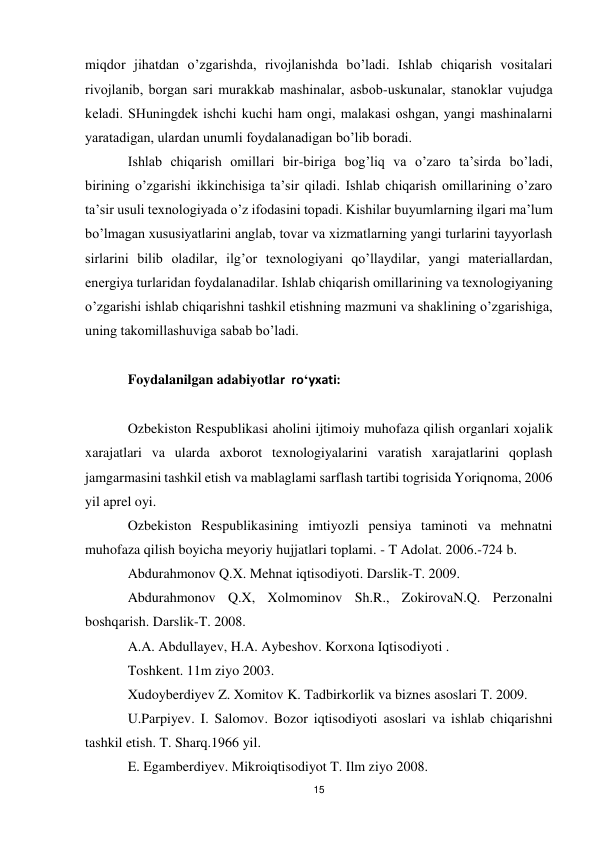 miqdor jihatdan o’zgarishda, rivojlanishda bo’ladi. Ishlab chiqarish vositalari rivojlanib, borgan sari murakkab mashinalar, asbob-uskunalar, stanoklar vujudga keladi. SHuningdek ishchi kuchi ham ongi, malakasi oshgan, yangi mashinalarni yaratadigan, ulardan unumli foydalanadigan bo’lib boradi.

Ishlab chiqarish omillari bir-biriga bog’liq va o’zaro ta’sirda bo’ladi, birining o’zgarishi ikkinchisiga ta’sir qiladi. Ishlab chiqarish omillarining o’zaro ta’sir usuli texnologiyada o’z ifodasini topadi. Kishilar buyumlarning ilgari ma’lum bo’lmagan xususiyatlarini anglab, tovar va xizmatlarning yangi turlarini tayyorlash sirlarini bilib oladilar, ilg’or texnologiyani qo’llaydilar, yangi materiallardan, energiya turlaridan foydalanadilar. Ishlab chiqarish omillarining va texnologiyaning o’zgarishi ishlab chiqarishni tashkil etishning mazmuni va shaklining o’zgarishiga, uning takomillashuviga sabab bo’ladi.

Foydalanilgan adabiyotlar ro‘yxati:

Ozbekiston Respublikasi aholini ijtimoiy muhofaza qilish organlari xojalik xarajatlari va ularda axborot texnologiyalarini varatish xarajatlarini qoplash jamgarmasini tashkil etish va mablaglami sarflash tartibi togrisida Yoriqnoma, 2006 yil aprel oyi.

Ozbekiston Respublikasining imtiyozli pensiya taminoti va mehnatni muhofaza qilish boyicha meyoriy hujjatlari toplami. - T Adolat. 2006.-724 b.

Abdurahmonov Q.X. Mehnat iqtisodiyoti. Darslik-T. 2009.

Abdurahmonov Q.X, Xolmominov Sh.R., ZokirovaN.Q. Perzonalni boshqarish. Darslik-T. 2008.

A.A. Abdullayev, H.A. Aybeshov. Korxona Iqtisodiyoti .

Toshkent. 11m ziyo 2003.

Xudoyberdiyev Z. Xomitov K. Tadbirkorlik va biznes asoslari T. 2009.

U.Parpiyev. I. Salomov. Bozor iqtisodiyoti asoslari va ishlab chiqarishni tashkil etish. T. Sharq.1966 yil.

E. Egamberdiyev. Mikroiqtisodiyot T. Ilm ziyo 2008.

15